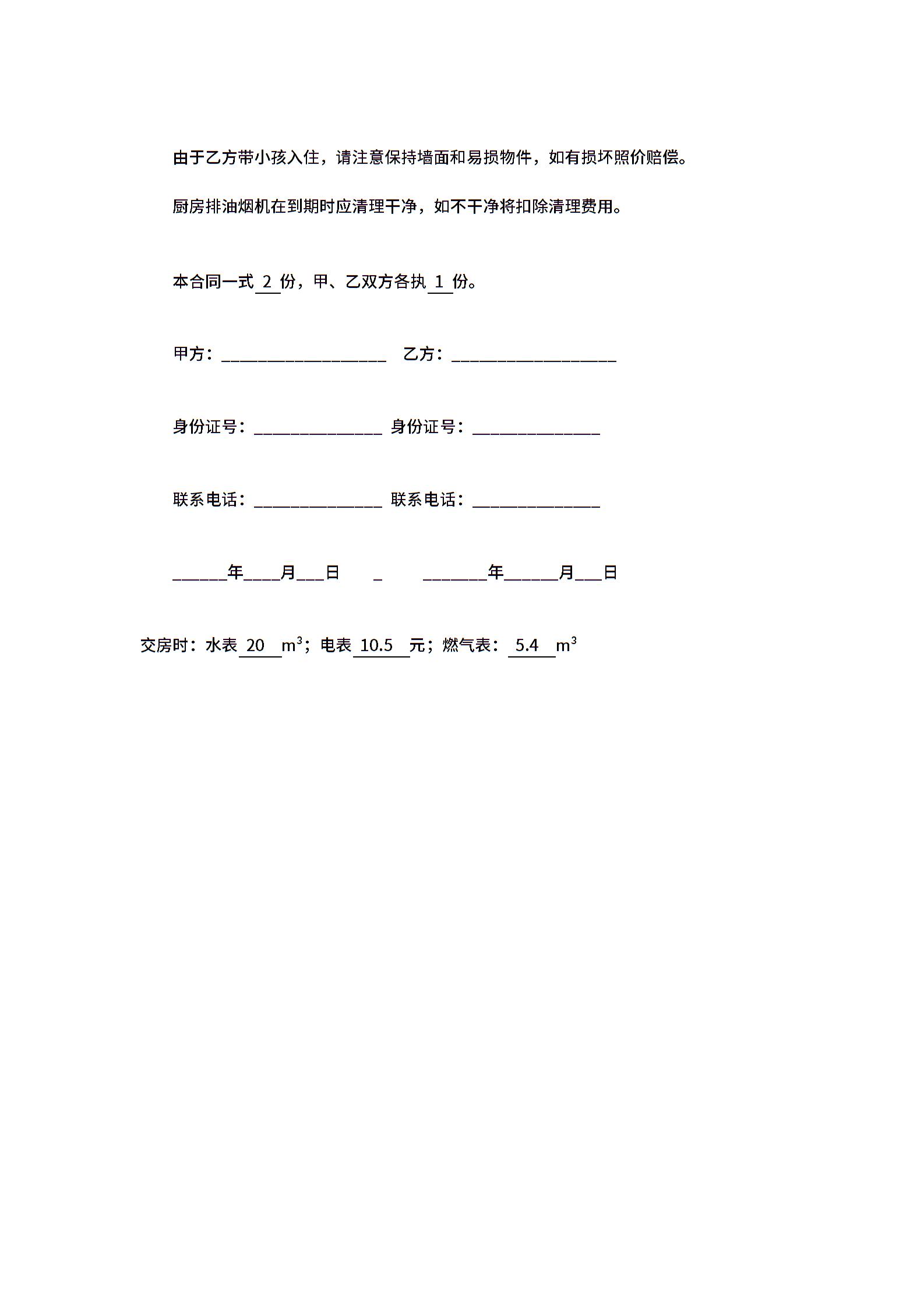 由于乙方带小孩入住，请注意保持墙面和易损物件，如有损坏照价赔偿。

厨房排油烟机在到期时应清理干净，如不干净将扣除清理费用。

本合同一式 2 份，甲、乙双方各执 1 份。

甲方：__________________ 乙方：__________________

身份证号：______________ 身份证号：______________

联系电话：______________ 联系电话：______________

______年____月___日 _ _______年______月___日

交房时：水表 20 $m^3$；电表 10.5 元；燃气表： 5.4 $m^3$